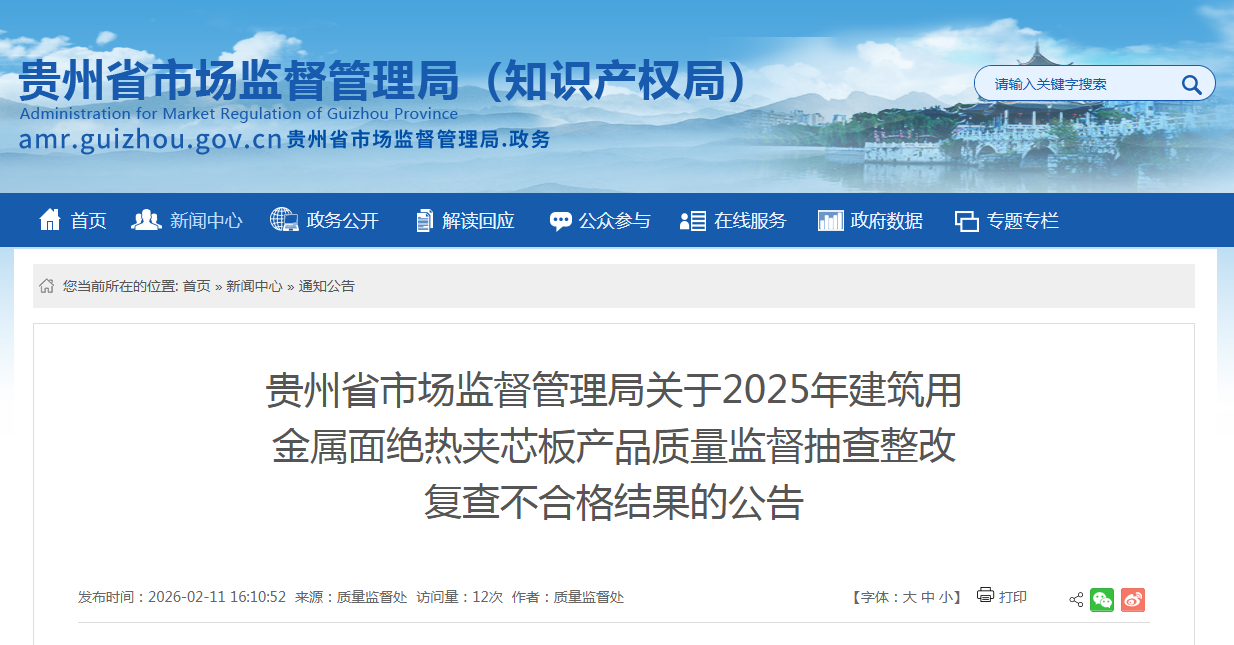 贵州省市场监督管理局（知识产权局）
Administration for Market Regulation of Guizhou Province
amr.guizhou.gov.cn 贵州省市场监督管理局.政务

请输入关键字搜索

首页 新闻中心 政务公开 解读回应 公众参与 在线服务 政府数据 专题专栏

您当前所在的位置: 首页 » 新闻中心 » 通知公告

贵州省市场监督管理局关于2025年建筑用金属面绝热夹芯板产品质量监督抽查整改复查不合格结果的公告

发布时间：2026-02-11 16:10:52 来源：质量监督处 访问量：12次 作者：质量监督处

【字体：大 中 小】 打印